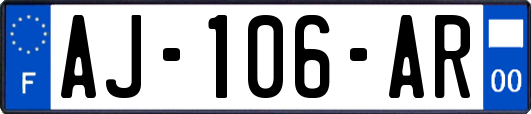 F
AJ-106-AR
00